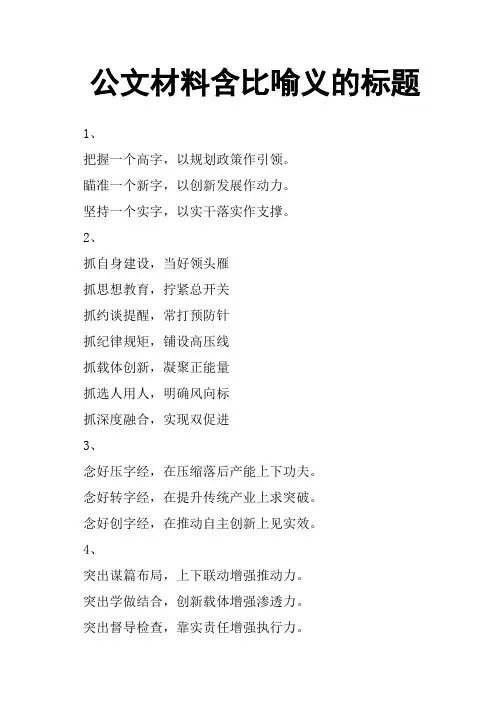 公文材料含比喻义的标题

1、

把握一个高字，以规划政策作引领。

瞄准一个新字，以创新发展作动力。

坚持一个实字，以实干落实作支撑。

2、

抓自身建设，当好领头雁

抓思想教育，拧紧总开关

抓约谈提醒，常打预防针

抓纪律规矩，铺设高压线

抓载体创新，凝聚正能量

抓选人用人，明确风向标

抓深度融合，实现双促进

3、

念好压字经，在压缩落后产能上下功夫。

念好转字经，在提升传统产业上求突破。

念好创字经，在推动自主创新上见实效。

4、

突出谋篇布局，上下联动增强推动力。

突出学做结合，创新载体增强渗透力。

突出督导检查，靠实责任增强执行力。